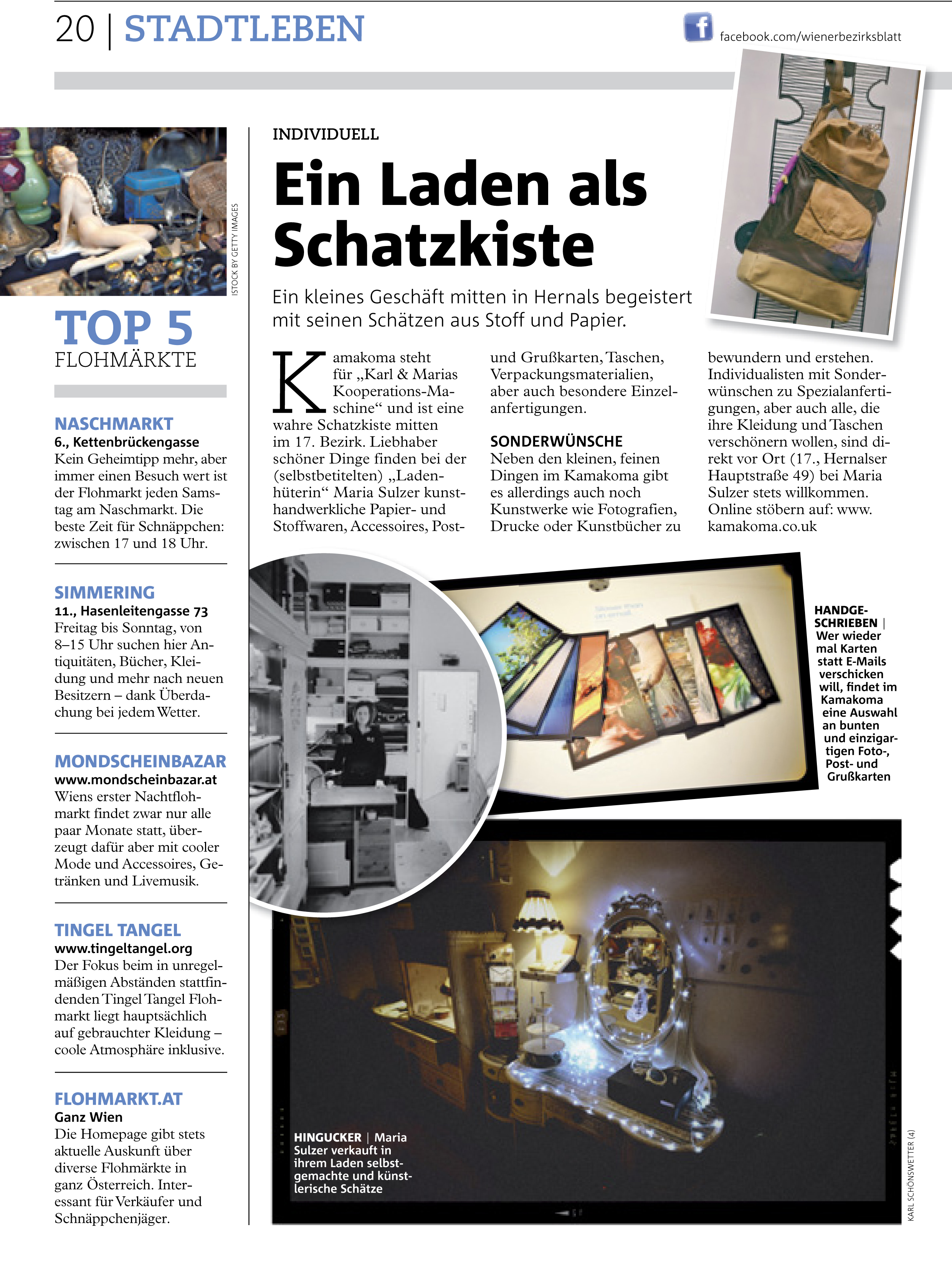 20 | STADTLEBEN

facebook.com/wienerbezirksblatt

ISTOCK BY GETTY IMAGES

TOP 5
FLOHMÄRKTE

NASCHMARKT
6., Kettenbrückengasse
Kein Geheimtipp mehr, aber immer einen Besuch wert ist der Flohmarkt jeden Samstag am Naschmarkt. Die beste Zeit für Schnäppchen: zwischen 17 und 18 Uhr.

SIMMERING
11., Hasenleitengasse 73
Freitag bis Sonntag, von 8–15 Uhr suchen hier Antiquitäten, Bücher, Kleidung und mehr nach neuen Besitzern – dank Überdachung bei jedem Wetter.

MONDSCHEINBAZAR
www.mondscheinbazar.at
Wiens erster Nachtflohmarkt findet zwar nur alle paar Monate statt, überzeugt dafür aber mit cooler Mode und Accessoires, Getränken und Livemusik.

TINGEL TANGEL
www.tingeltangel.org
Der Fokus beim in unregelmäßigen Abständen stattfindenden Tingel Tangel Flohmarkt liegt hauptsächlich auf gebrauchter Kleidung – coole Atmosphäre inklusive.

FLOHMARKT.AT
Ganz Wien
Die Homepage gibt stets aktuelle Auskunft über diverse Flohmärkte in ganz Österreich. Interessant für Verkäufer und Schnäppchenjäger.

INDIVIDUELL

Ein Laden als Schatzkiste

Ein kleines Geschäft mitten in Hernals begeistert mit seinen Schätzen aus Stoff und Papier.

Kamakoma steht für „Karl & Marias Kooperations-Maschine“ und ist eine wahre Schatzkiste mitten im 17. Bezirk. Liebhaber schöner Dinge finden bei der (selbstbetitelten) „Ladenhüterin“ Maria Sulzer kunsthandwerkliche Papier- und Stoffwaren, Accessoires, Post- und Grußkarten, Taschen, Verpackungsmaterialien, aber auch besondere Einzelanfertigungen.

SONDERWÜNSCHE
Neben den kleinen, feinen Dingen im Kamakoma gibt es allerdings auch noch Kunstwerke wie Fotografien, Drucke oder Kunstbücher zu bewundern und erstehen. Individualisten mit Sonderwünschen zu Spezialanfertigungen, aber auch alle, die ihre Kleidung und Taschen verschönern wollen, sind direkt vor Ort (17., Hernalser Hauptstraße 49) bei Maria Sulzer stets willkommen. Online stöbern auf: www.kamakoma.co.uk

HANDGESCHRIEBEN | Wer wieder mal Karten statt E-Mails verschicken will, findet im Kamakoma eine Auswahl an bunten und einzigartigen Foto-, Post- und Grußkarten

HINGUCKER | Maria Sulzer verkauft in ihrem Laden selbstgemachte und künstlerische Schätze

KARL SCHÖNSWETTER (4)